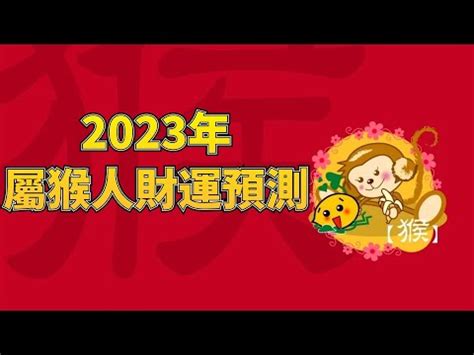 猴

2023年
屬猴人財運預測

【猴】